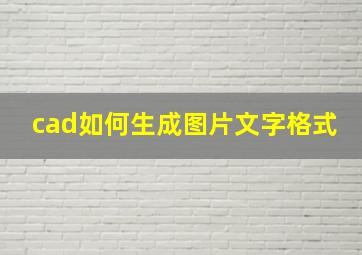 cad如何生成图片文字格式